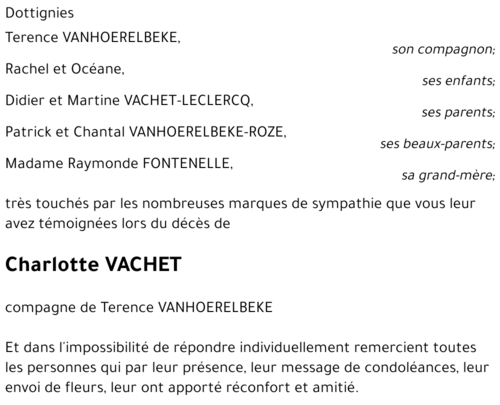 Dottignies

Terence VANHOERELBEKE,
son compagnon;

Rachel et Océane,
ses enfants;

Didier et Martine VACHET-LECLERCQ,
ses parents;

Patrick et Chantal VANHOERELBEKE-ROZE,
ses beaux-parents;

Madame Raymonde FONTENELLE,
sa grand-mère;

très touchés par les nombreuses marques de sympathie que vous leur avez témoignées lors du décès de

Charlotte VACHET

compagne de Terence VANHOERELBEKE

Et dans l'impossibilité de répondre individuellement remercient toutes les personnes qui par leur présence, leur message de condoléances, leur envoi de fleurs, leur ont apporté réconfort et amitié.